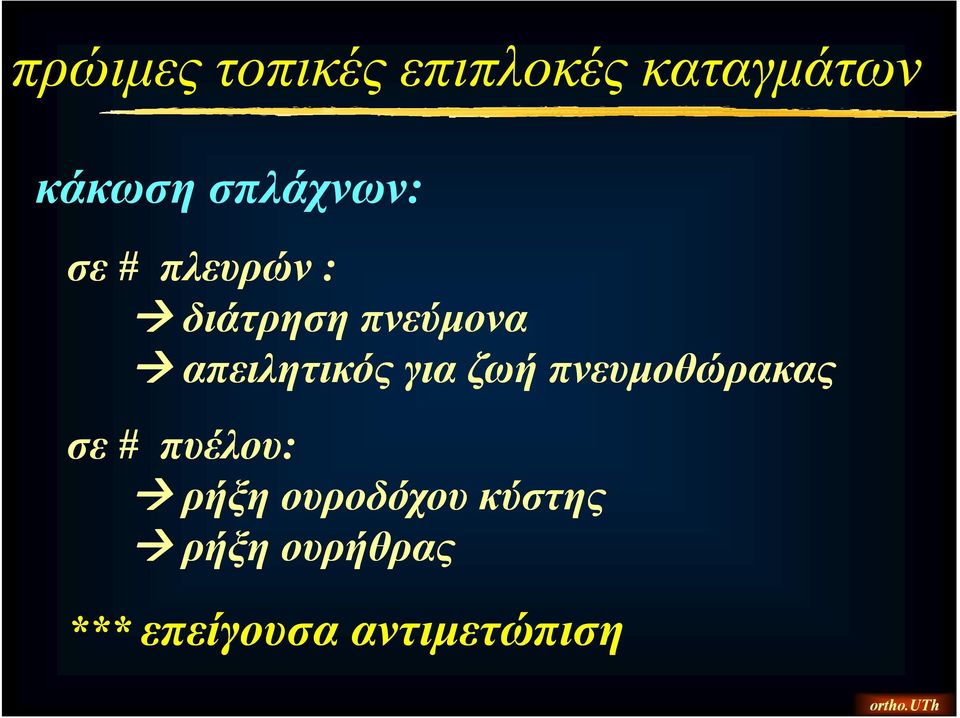 πρώιμες τοπικές επιπλοκές καταγμάτων

κάκωση σπλάχνων:

σε # πλευρών :
→ διάτρηση πνεύμονα
→ απειλητικός για ζωή πνευμοθώρακας

σε # πυέλου:
→ ρήξη ουροδόχου κύστης
→ ρήξη ουρήθρας

*** επείγουσα αντιμετώπιση

ortho.UTh